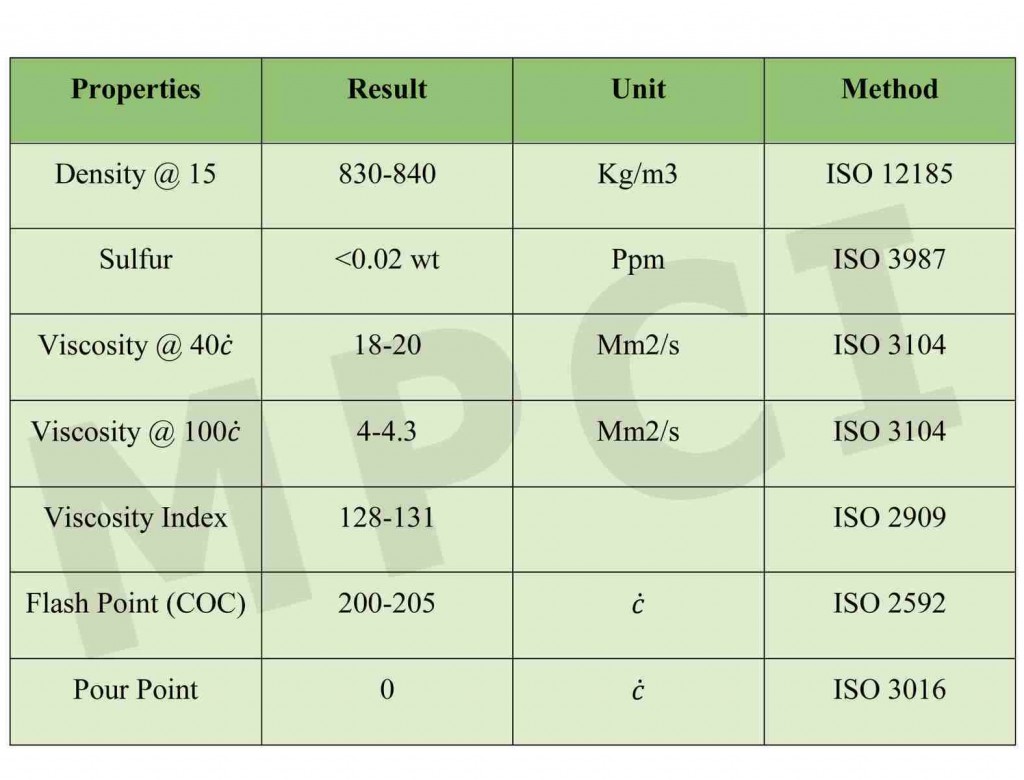 | Properties | Result | Unit | Method |
|---|---|---|---|
| Density @ 15 | 830-840 | Kg/m3 | ISO 12185 |
| Sulfur | <0.02 wt | Ppm | ISO 3987 |
| Viscosity @ 40ċ | 18-20 | Mm2/s | ISO 3104 |
| Viscosity @ 100ċ | 4-4.3 | Mm2/s | ISO 3104 |
| Viscosity Index | 128-131 | | ISO 2909 |
| Flash Point (COC) | 200-205 | ċ | ISO 2592 |
| Pour Point | 0 | ċ | ISO 3016 |

MPCI